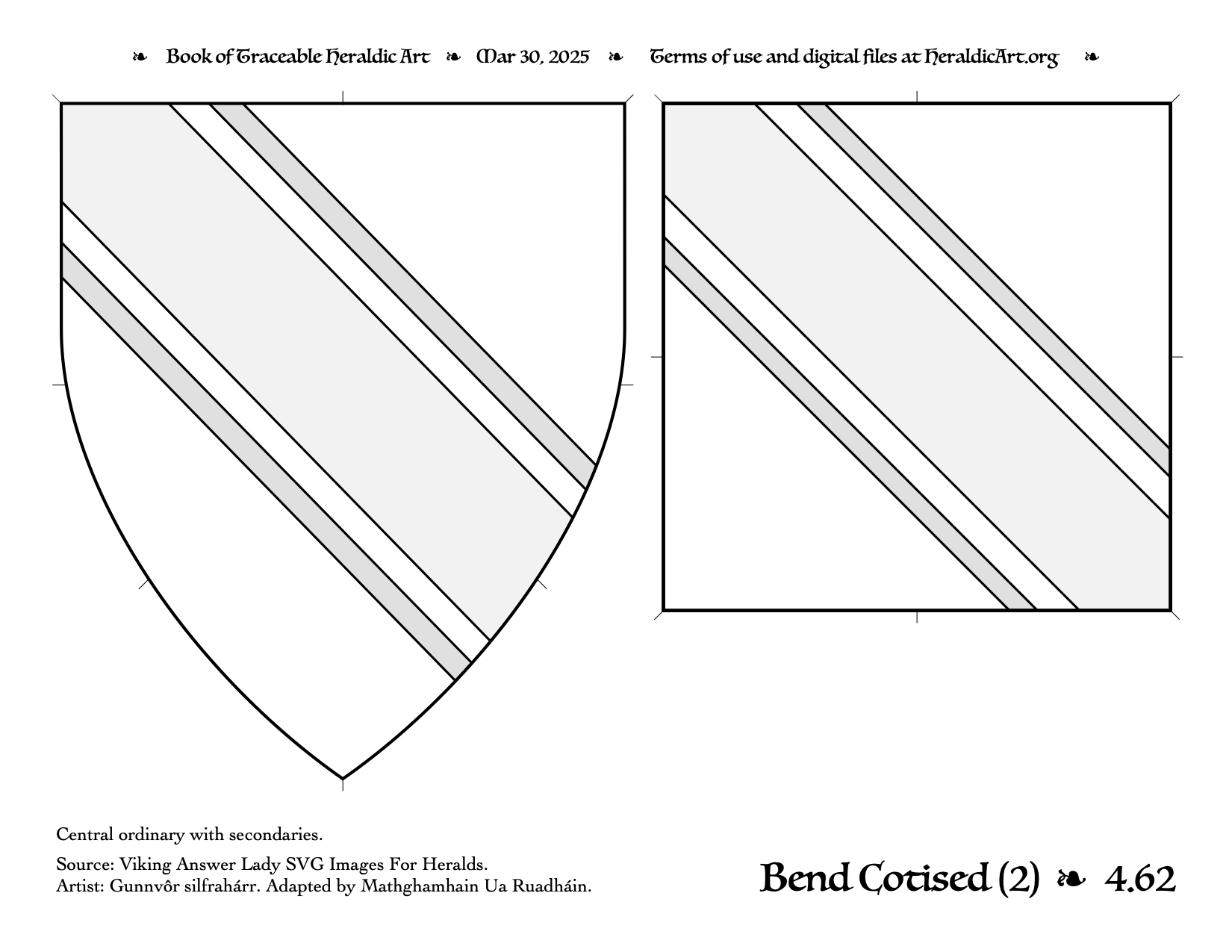 ❧ Book of Traceable Heraldic Art ❧ Mar 30, 2025 ❧ Terms of use and digital files at HeraldicArt.org ❧

Central ordinary with secondaries.

Source: Viking Answer Lady SVG Images For Heralds.
Artist: Gunnvôr silfrahárr. Adapted by Mathghamhain Ua Ruadháin.

Bend Cotised (2) ❧ 4.62